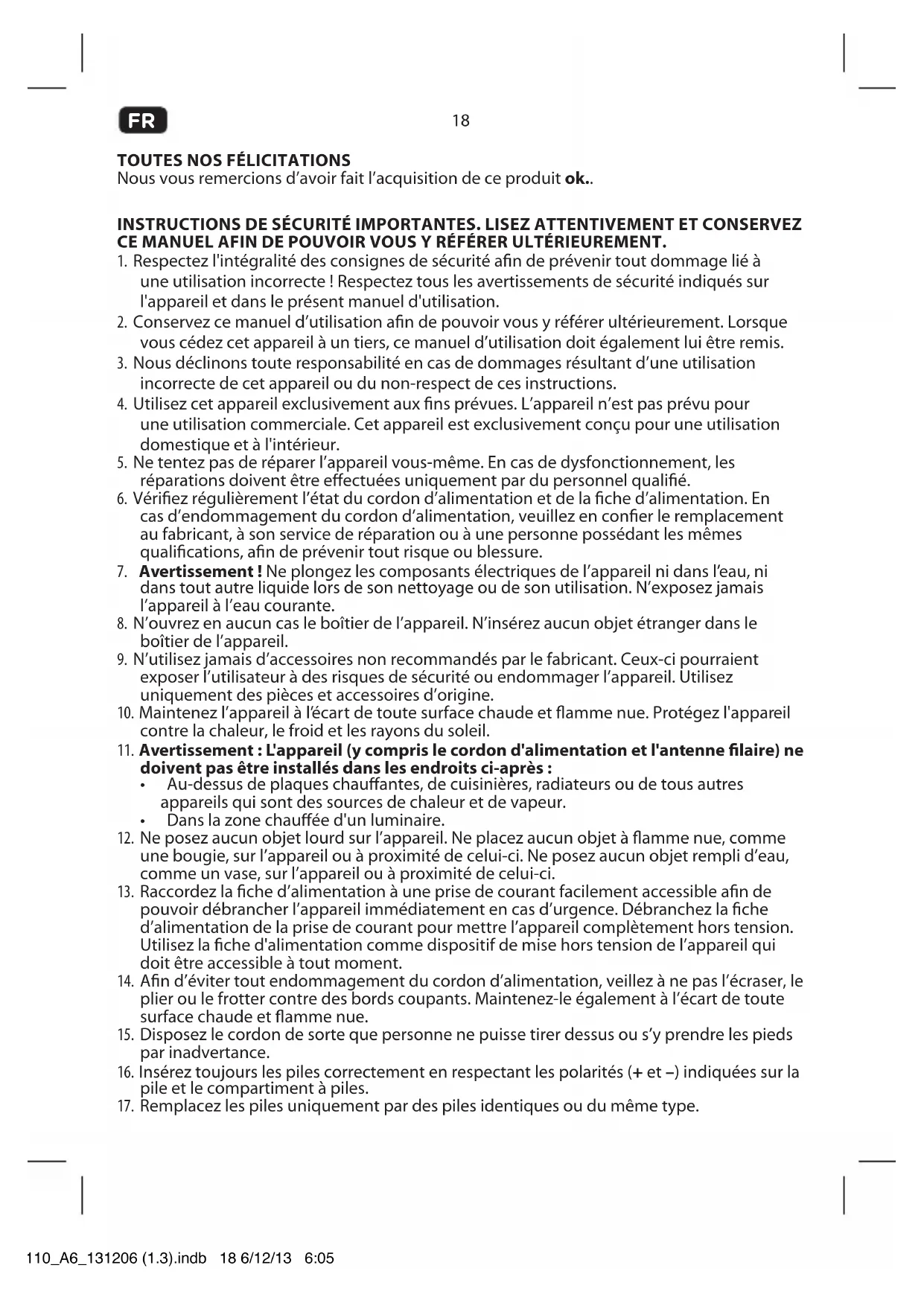 FR

18

TOUTES NOS FÉLICITATIONS
Nous vous remercions d'avoir fait l'acquisition de ce produit ok..

INSTRUCTIONS DE SÉCURITÉ IMPORTANTES. LISEZ ATTENTIVEMENT ET CONSERVEZ CE MANUEL AFIN DE POUVOIR VOUS Y RÉFÉRER ULTÉRIEUREMENT.
1. Respectez l'intégralité des consignes de sécurité afin de prévenir tout dommage lié à une utilisation incorrecte ! Respectez tous les avertissements de sécurité indiqués sur l'appareil et dans le présent manuel d'utilisation.
2. Conservez ce manuel d'utilisation afin de pouvoir vous y référer ultérieurement. Lorsque vous cédez cet appareil à un tiers, ce manuel d'utilisation doit également lui être remis.
3. Nous déclinons toute responsabilité en cas de dommages résultant d'une utilisation incorrecte de cet appareil ou du non-respect de ces instructions.
4. Utilisez cet appareil exclusivement aux fins prévues. L'appareil n'est pas prévu pour une utilisation commerciale. Cet appareil est exclusivement conçu pour une utilisation domestique et à l'intérieur.
5. Ne tentez pas de réparer l'appareil vous-même. En cas de dysfonctionnement, les réparations doivent être effectuées uniquement par du personnel qualifié.
6. Vérifiez régulièrement l'état du cordon d'alimentation et de la fiche d'alimentation. En cas d'endommagement du cordon d'alimentation, veuillez en confier le remplacement au fabricant, à son service de réparation ou à une personne possédant les mêmes qualifications, afin de prévenir tout risque ou blessure.
7. Avertissement ! Ne plongez les composants électriques de l'appareil ni dans l'eau, ni dans tout autre liquide lors de son nettoyage ou de son utilisation. N'exposez jamais l'appareil à l'eau courante.
8. N'ouvrez en aucun cas le boîtier de l'appareil. N'insérez aucun objet étranger dans le boîtier de l'appareil.
9. N'utilisez jamais d'accessoires non recommandés par le fabricant. Ceux-ci pourraient exposer l'utilisateur à des risques de sécurité ou endommager l'appareil. Utilisez uniquement des pièces et accessoires d'origine.
10. Maintenez l'appareil à l'écart de toute surface chaude et flamme nue. Protégez l'appareil contre la chaleur, le froid et les rayons du soleil.
11. Avertissement : L'appareil (y compris le cordon d'alimentation et l'antenne filaire) ne doivent pas être installés dans les endroits ci-après :
• Au-dessus de plaques chauffantes, de cuisinières, radiateurs ou de tous autres appareils qui sont des sources de chaleur et de vapeur.
• Dans la zone chauffée d'un luminaire.
12. Ne posez aucun objet lourd sur l'appareil. Ne placez aucun objet à flamme nue, comme une bougie, sur l'appareil ou à proximité de celui-ci. Ne posez aucun objet rempli d'eau, comme un vase, sur l'appareil ou à proximité de celui-ci.
13. Raccordez la fiche d'alimentation à une prise de courant facilement accessible afin de pouvoir débrancher l'appareil immédiatement en cas d'urgence. Débranchez la fiche d'alimentation de la prise de courant pour mettre l'appareil complètement hors tension. Utilisez la fiche d'alimentation comme dispositif de mise hors tension de l'appareil qui doit être accessible à tout moment.
14. Afin d'éviter tout endommagement du cordon d'alimentation, veillez à ne pas l'écraser, le plier ou le frotter contre des bords coupants. Maintenez-le également à l'écart de toute surface chaude et flamme nue.
15. Disposez le cordon de sorte que personne ne puisse tirer dessus ou s'y prendre les pieds par inadvertance.
16. Insérez toujours les piles correctement en respectant les polarités (+ et –) indiquées sur la pile et le compartiment à piles.
17. Remplacez les piles uniquement par des piles identiques ou du même type.

110_A6_131206 (1.3).indb 18 6/12/13 6:05